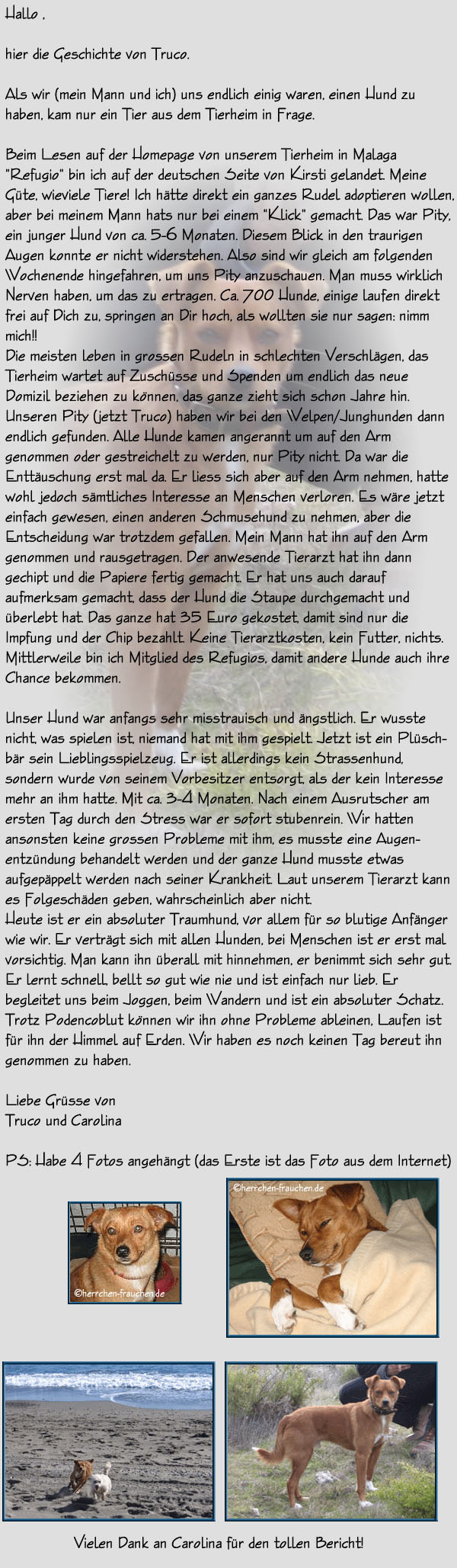 Hallo ,

hier die Geschichte von Truco.

Als wir (mein Mann und ich) uns endlich einig waren, einen Hund zu haben, kam nur ein Tier aus dem Tierheim in Frage.

Beim Lesen auf der Homepage von unserem Tierheim in Malaga "Refugio" bin ich auf der deutschen Seite von Kirsti gelandet. Meine Güte, wieviele Tiere! Ich hätte direkt ein ganzes Rudel adoptieren wollen, aber bei meinem Mann hats nur bei einem "Klick" gemacht. Das war Pity, ein junger Hund von ca. 5-6 Monaten. Diesem Blick in den traurigen Augen konnte er nicht widerstehen. Also sind wir gleich am folgenden Wochenende hingefahren, um uns Pity anzuschauen. Man muss wirklich Nerven haben, um das zu ertragen. Ca. 700 Hunde, einige laufen direkt frei auf Dich zu, springen an Dir hoch, als wollten sie nur sagen: nimm mich!!
Die meisten leben in grossen Rudeln in schlechten Verschlägen, das Tierheim wartet auf Zuschüsse und Spenden um endlich das neue Domizil beziehen zu können, das ganze zieht sich schon Jahre hin. Unseren Pity (jetzt Truco) haben wir bei den Welpen/Junghunden dann endlich gefunden. Alle Hunde kamen angerannt um auf den Arm genommen oder gestreichelt zu werden, nur Pity nicht. Da war die Enttäuschung erst mal da. Er liess sich aber auf den Arm nehmen, hatte wohl jedoch sämtliches Interesse an Menschen verloren. Es wäre jetzt einfach gewesen, einen anderen Schmusehund zu nehmen, aber die Entscheidung war trotzdem gefallen. Mein Mann hat ihn auf den Arm genommen und rausgetragen. Der anwesende Tierarzt hat ihn dann gechipt und die Papiere fertig gemacht. Er hat uns auch darauf aufmerksam gemacht, dass der Hund die Staupe durchgemacht und überlebt hat. Das ganze hat 35 Euro gekostet, damit sind nur die Impfung und der Chip bezahlt. Keine Tierarztkosten, kein Futter, nichts. Mittlerweile bin ich Mitglied des Refugios, damit andere Hunde auch ihre Chance bekommen.

Unser Hund war anfangs sehr misstrauisch und ängstlich. Er wusste nicht, was spielen ist, niemand hat mit ihm gespielt. Jetzt ist ein Plüschbär sein Lieblingsspielzeug. Er ist allerdings kein Strassenhund, sondern wurde von seinem Vorbesitzer entsorgt, als der kein Interesse mehr an ihm hatte. Mit ca. 3-4 Monaten. Nach einem Ausrutscher am ersten Tag durch den Stress war er sofort stubenrein. Wir hatten ansonsten keine grossen Probleme mit ihm, es musste eine Augenentzündung behandelt werden und der ganze Hund musste etwas aufgepäppelt werden nach seiner Krankheit. Laut unserem Tierarzt kann es Folgeschäden geben, wahrscheinlich aber nicht.
Heute ist er ein absoluter Traumhund, vor allem für so blutige Anfänger wie wir. Er verträgt sich mit allen Hunden, bei Menschen ist er erst mal vorsichtig. Man kann ihn überall mit hinnehmen, er benimmt sich sehr gut. Er lernt schnell, bellt so gut wie nie und ist einfach nur lieb. Er begleitet uns beim Joggen, beim Wandern und ist ein absoluter Schatz. Trotz Podencoblut können wir ihn ohne Probleme ableinen, Laufen ist für ihn der Himmel auf Erden. Wir haben es noch keinen Tag bereut ihn genommen zu haben.

Liebe Grüsse von
Truco und Carolina

PS: Habe 4 Fotos angehängt (das Erste ist das Foto aus dem Internet)

©herrchen-frauchen.de

©herrchen-frauchen.de

Vielen Dank an Carolina für den tollen Bericht!